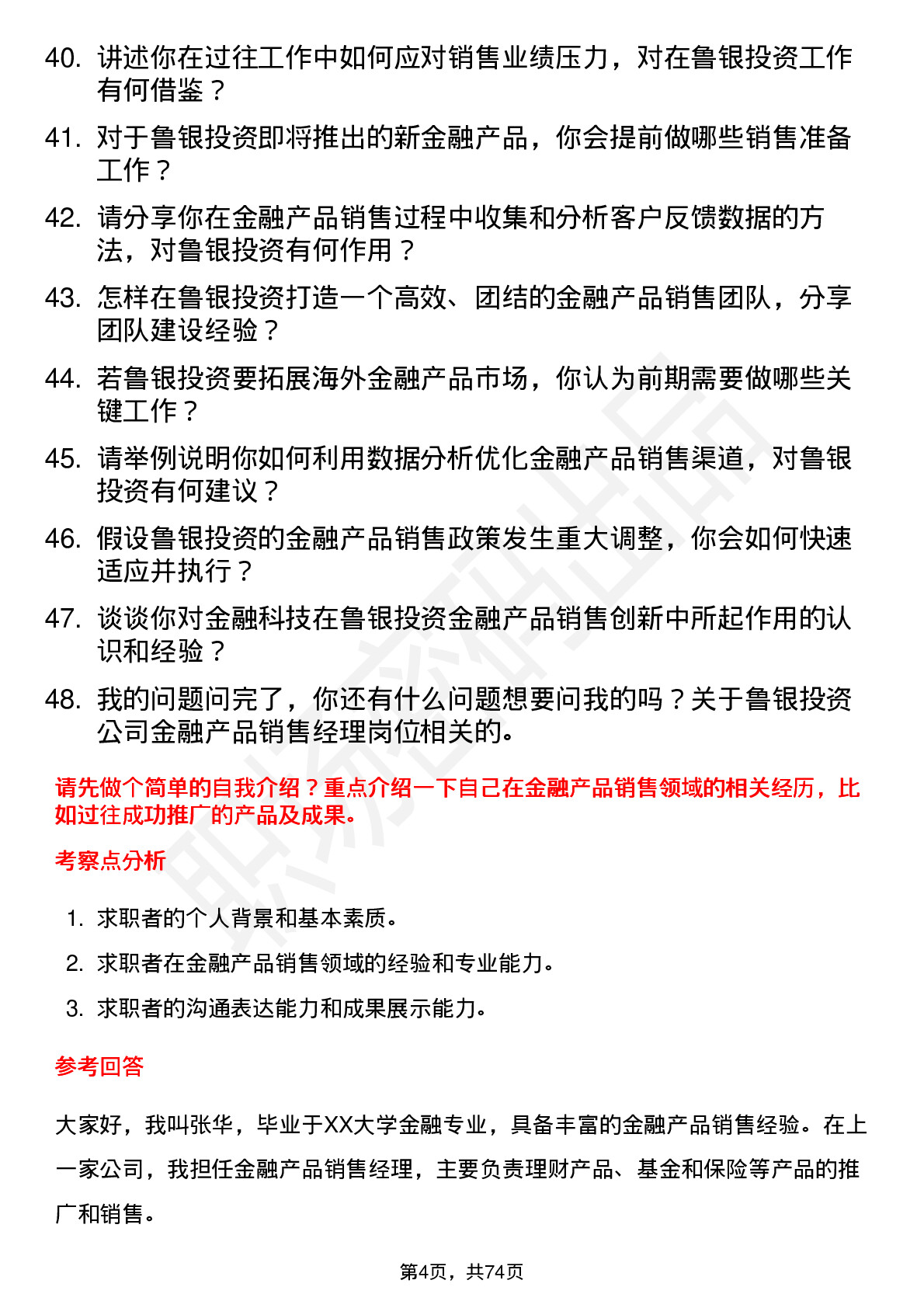 40. 讲述你在过往工作中如何应对销售业绩压力，对在鲁银投资工作有何借鉴？

41. 对于鲁银投资即将推出的新金融产品，你会提前做哪些销售准备工作？

42. 请分享你在金融产品销售过程中收集和分析客户反馈数据的方法，对鲁银投资有何作用？

43. 怎样在鲁银投资打造一个高效、团结的金融产品销售团队，分享团队建设经验？

44. 若鲁银投资要拓展海外金融产品市场，你认为前期需要做哪些关键工作？

45. 请举例说明你如何利用数据分析优化金融产品销售渠道，对鲁银投资有何建议？

46. 假设鲁银投资的金融产品销售政策发生重大调整，你会如何快速适应并执行？

47. 谈谈你对金融科技在鲁银投资金融产品销售创新中所起作用的认识和经验？

48. 我的问题问完了，你还有什么问题想要问我的吗？关于鲁银投资公司金融产品销售经理岗位相关的。

请先做个简单的自我介绍？重点介绍一下自己在金融产品销售领域的相关经历，比如过往成功推广的产品及成果。

考察点分析

1. 求职者的个人背景和基本素质。
2. 求职者在金融产品销售领域的经验和专业能力。
3. 求职者的沟通表达能力和成果展示能力。

参考回答

大家好，我叫张华，毕业于XX大学金融专业，具备丰富的金融产品销售经验。在上一家公司，我担任金融产品销售经理，主要负责理财产品、基金和保险等产品的推广和销售。

第4页，共74页